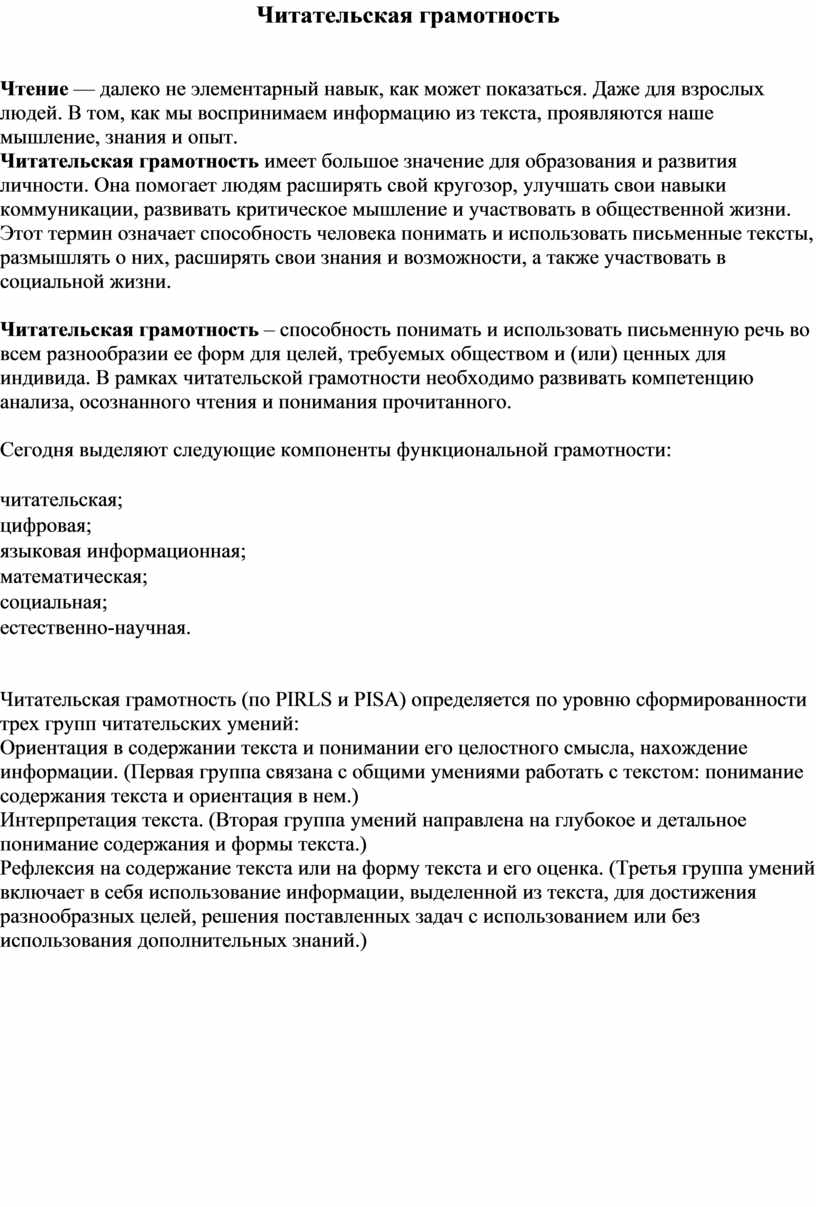 Читательская грамотность

Чтение — далеко не элементарный навык, как может показаться. Даже для взрослых людей. В том, как мы воспринимаем информацию из текста, проявляются наше мышление, знания и опыт.
Читательская грамотность имеет большое значение для образования и развития личности. Она помогает людям расширять свой кругозор, улучшать свои навыки коммуникации, развивать критическое мышление и участвовать в общественной жизни. Этот термин означает способность человека понимать и использовать письменные тексты, размышлять о них, расширять свои знания и возможности, а также участвовать в социальной жизни.

Читательская грамотность – способность понимать и использовать письменную речь во всем разнообразии ее форм для целей, требуемых обществом и (или) ценных для индивида. В рамках читательской грамотности необходимо развивать компетенцию анализа, осознанного чтения и понимания прочитанного.

Сегодня выделяют следующие компоненты функциональной грамотности:

читательская;
цифровая;
языковая информационная;
математическая;
социальная;
естественно-научная.

Читательская грамотность (по PIRLS и PISA) определяется по уровню сформированности трех групп читательских умений:
Ориентация в содержании текста и понимании его целостного смысла, нахождение информации. (Первая группа связана с общими умениями работать с текстом: понимание содержания текста и ориентация в нем.)
Интерпретация текста. (Вторая группа умений направлена на глубокое и детальное понимание содержания и формы текста.)
Рефлексия на содержание текста или на форму текста и его оценка. (Третья группа умений включает в себя использование информации, выделенной из текста, для достижения разнообразных целей, решения поставленных задач с использованием или без использования дополнительных знаний.)